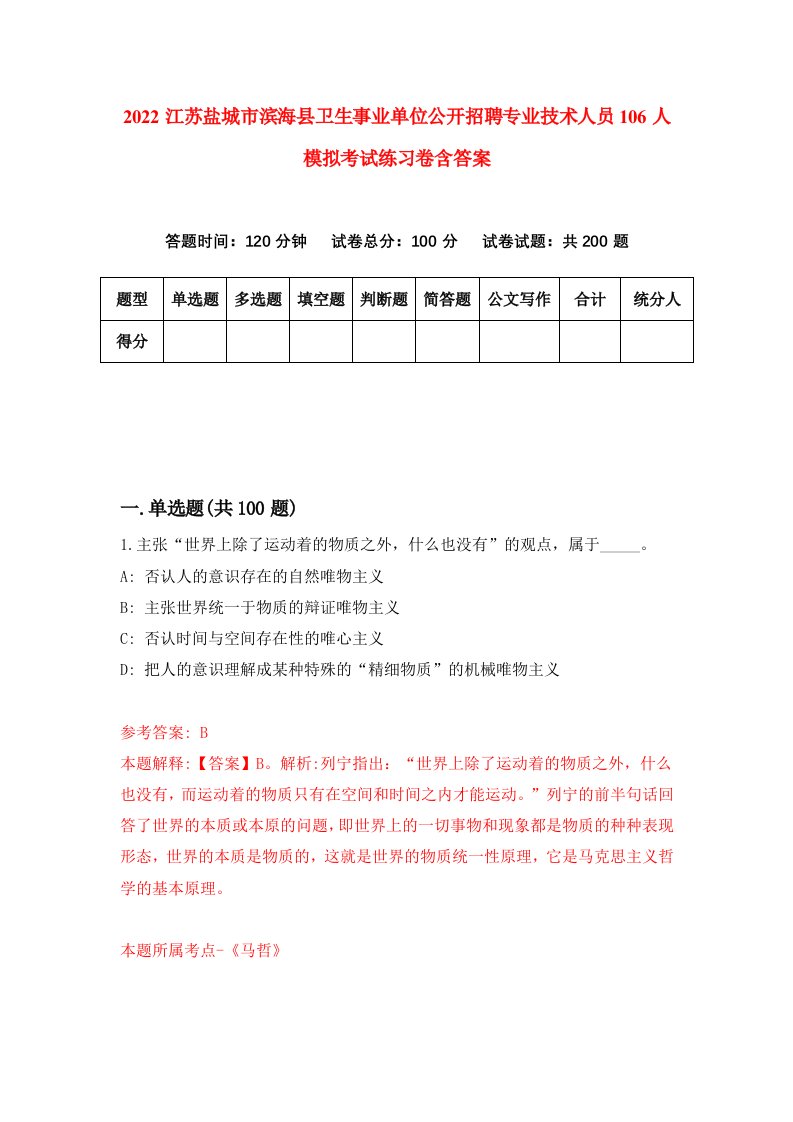 2022 江苏盐城市滨海县卫生事业单位公开招聘专业技术人员 106 人模拟考试练习卷含答案

答题时间：120 分钟　试卷总分：100 分　试卷试题：共 200 题

| 题型 | 单选题 | 多选题 | 填空题 | 判断题 | 简答题 | 公文写作 | 合计 | 统分人 |
|---|---|---|---|---|---|---|---|---|
| 得分 | | | | | | | | |

一.单选题(共 100 题)

1.主张“世界上除了运动着的物质之外，什么也没有”的观点，属于_____。
A: 否认人的意识存在的自然唯物主义
B: 主张世界统一于物质的辩证唯物主义
C: 否认时间与空间存在性的唯心主义
D: 把人的意识理解成某种特殊的“精细物质”的机械唯物主义

参考答案: B
本题解释:【答案】B。解析:列宁指出：“世界上除了运动着的物质之外，什么也没有，而运动着的物质只有在空间和时间之内才能运动。”列宁的前半句话回答了世界的本质或本原的问题，即世界上的一切事物和现象都是物质的种种表现形态，世界的本质是物质的，这就是世界的物质统一性原理，它是马克思主义哲学的基本原理。

本题所属考点-《马哲》